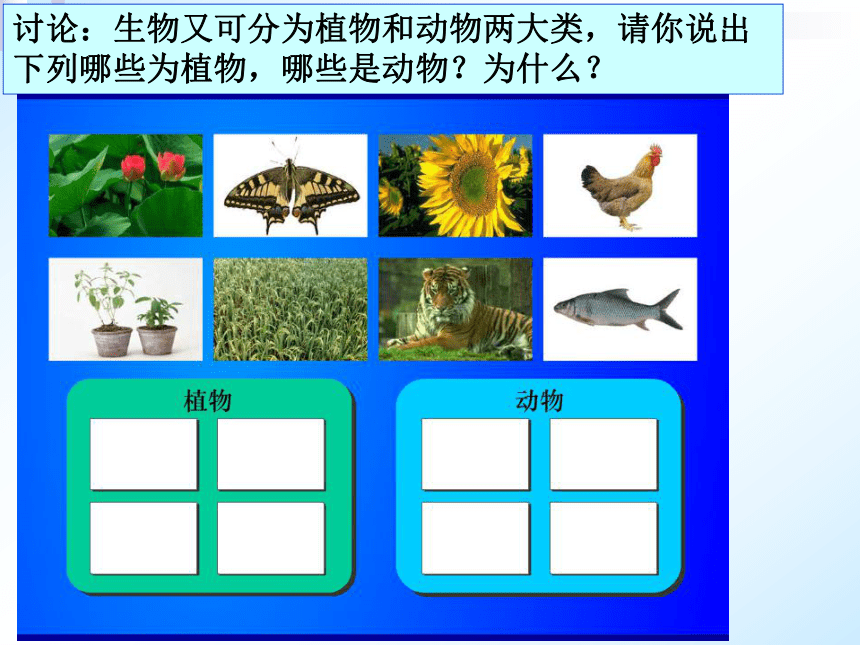 讨论：生物又可分为植物和动物两大类，请你说出下列哪些为植物，哪些是动物？为什么？

植物

动物